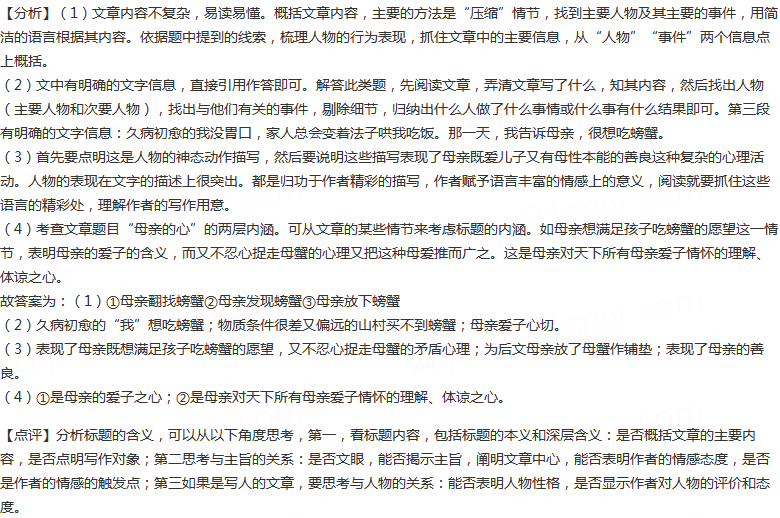 【分析】（1）文章内容不复杂，易读易懂。概括文章内容，主要的方法是“压缩”情节，找到主要人物及其主要的事件，用简洁的语言根据其内容。依据题中提到的线索，梳理人物的行为表现，抓住文章中的主要信息，从“人物”“事件”两个信息点上概括。

（2）文中有明确的文字信息，直接引用作答即可。解答此类题，先阅读文章，弄清文章写了什么，知其内容，然后找出人物（主要人物和次要人物），找出与他们有关的事件，剔除细节，归纳出什么人做了什么事情或什么事有什么结果即可。第三段有明确的文字信息：久病初愈的我没胃口，家人总会变着法子哄我吃饭。那一天，我告诉母亲，很想吃螃蟹。

（3）首先要点明这是人物的神态动作描写，然后要说明这些描写表现了母亲既爱儿子又有母性本能的善良这种复杂的心理活动。人物的表现在文字的描述上很突出。都是归功于作者精彩的描写，作者赋予语言丰富的情感上的意义，阅读就要抓住这些语言的精彩处，理解作者的写作用意。

（4）考查文章题目“母亲的心”的两层内涵。可从文章的某些情节来考虑标题的内涵。如母亲想满足孩子吃螃蟹的愿望这一情节，表明母亲的爱子的含义，而又不忍心捉走母蟹的心理又把这种母爱推而广之。这是母亲对天下所有母亲爱子情怀的理解、体谅之心。

故答案为：（1）①母亲翻找螃蟹②母亲发现螃蟹③母亲放下螃蟹

（2）久病初愈的“我”想吃螃蟹；物质条件很差又偏远的山村买不到螃蟹；母亲爱子心切。

（3）表现了母亲既想满足孩子吃螃蟹的愿望，又不忍心捉走母蟹的矛盾心理；为后文母亲放了母蟹作铺垫；表现了母亲的善良。

（4）①是母亲的爱子之心；②是母亲对天下所有母亲爱子情怀的理解、体谅之心。

【点评】分析标题的含义，可以从以下角度思考，第一，看标题内容，包括标题的本义和深层含义：是否概括文章的主要内容，是否点明写作对象；第二思考与主旨的关系：是否文眼，能否揭示主旨，阐明文章中心，能否表明作者的情感态度，是否是作者的情感的触发点；第三如果是写人的文章，要思考与人物的关系：能否表明人物性格，是否显示作者对人物的评价和态度。